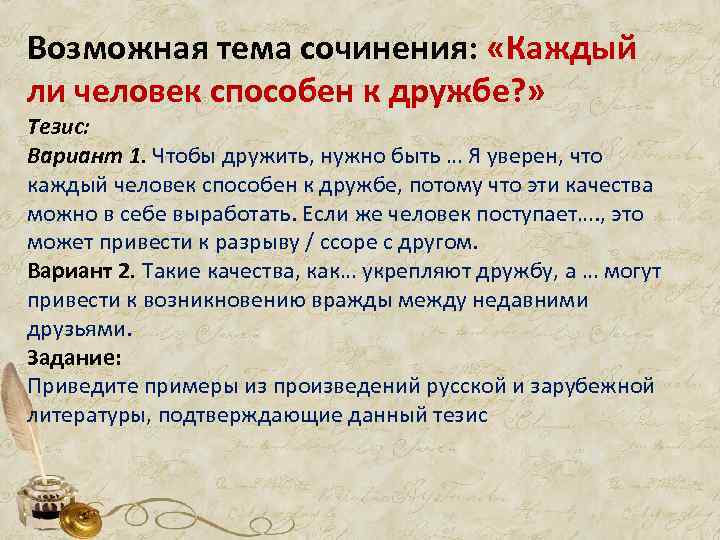 Возможная тема сочинения: «Каждый ли человек способен к дружбе?»

Тезис:

Вариант 1. Чтобы дружить, нужно быть … Я уверен, что каждый человек способен к дружбе, потому что эти качества можно в себе выработать. Если же человек поступает…., это может привести к разрыву / ссоре с другом.

Вариант 2. Такие качества, как… укрепляют дружбу, а … могут привести к возникновению вражды между недавними друзьями.

Задание:

Приведите примеры из произведений русской и зарубежной литературы, подтверждающие данный тезис